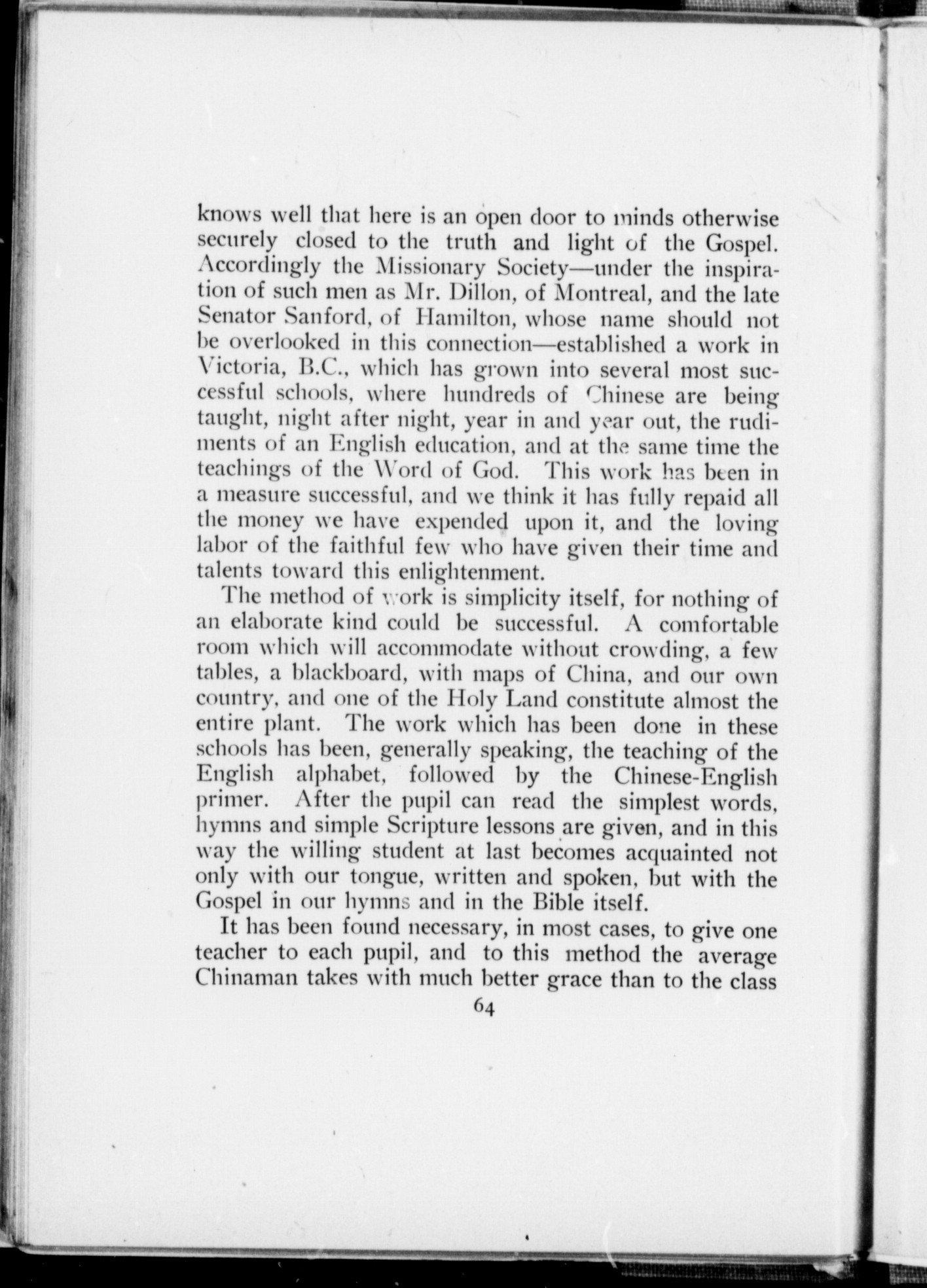 knows well that here is an open door to minds otherwise securely closed to the truth and light of the Gospel. Accordingly the Missionary Society—under the inspiration of such men as Mr. Dillon, of Montreal, and the late Senator Sanford, of Hamilton, whose name should not be overlooked in this connection—established a work in Victoria, B.C., which has grown into several most successful schools, where hundreds of Chinese are being taught, night after night, year in and year out, the rudiments of an English education, and at the same time the teachings of the Word of God. This work has been in a measure successful, and we think it has fully repaid all the money we have expended upon it, and the loving labor of the faithful few who have given their time and talents toward this enlightenment.

The method of work is simplicity itself, for nothing of an elaborate kind could be successful. A comfortable room which will accommodate without crowding, a few tables, a blackboard, with maps of China, and our own country, and one of the Holy Land constitute almost the entire plant. The work which has been done in these schools has been, generally speaking, the teaching of the English alphabet, followed by the Chinese-English primer. After the pupil can read the simplest words, hymns and simple Scripture lessons are given, and in this way the willing student at last becomes acquainted not only with our tongue, written and spoken, but with the Gospel in our hymns and in the Bible itself.

It has been found necessary, in most cases, to give one teacher to each pupil, and to this method the average Chinaman takes with much better grace than to the class

64